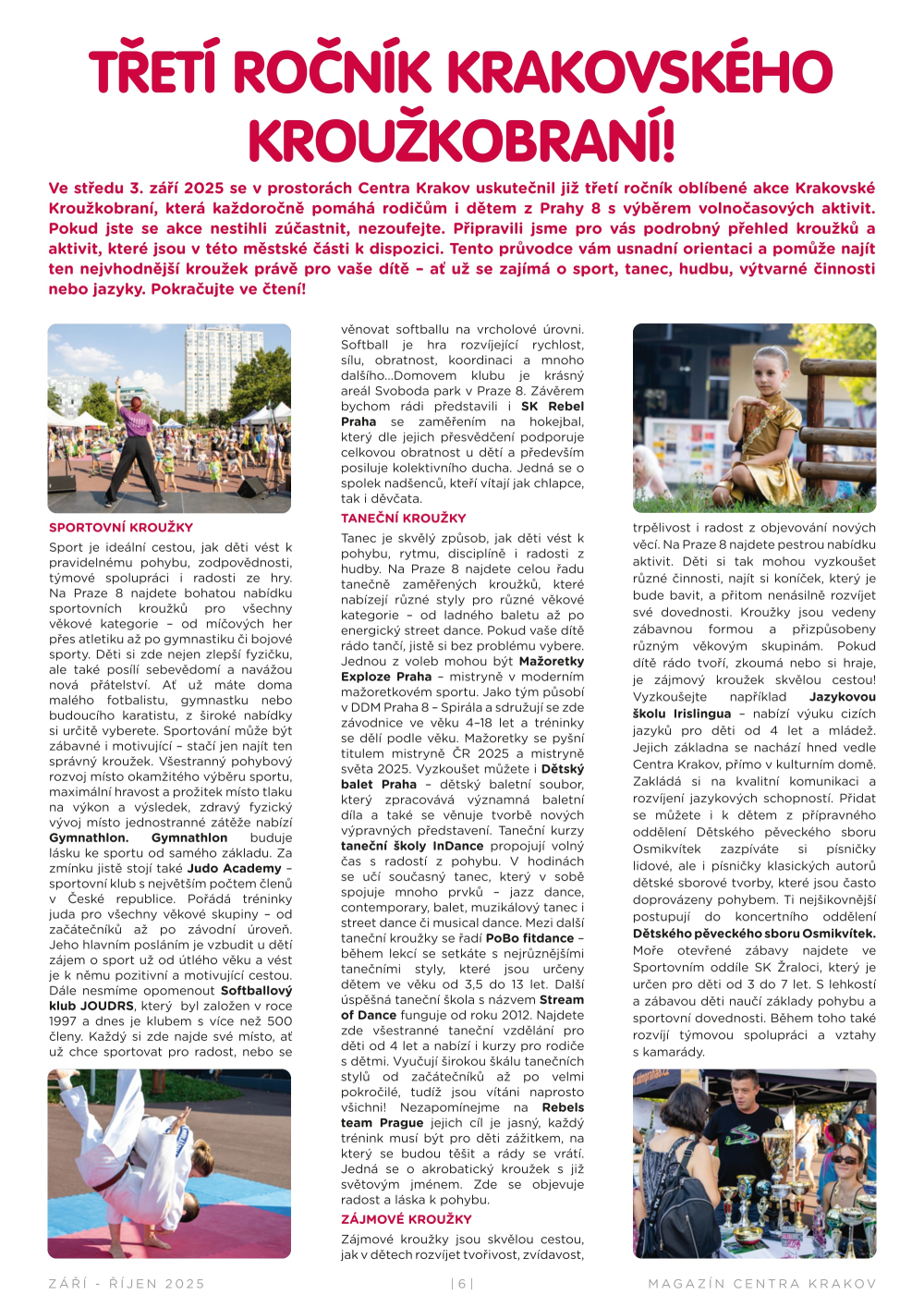 TŘETÍ ROČNÍK KRAKOVSKÉHO KROUŽKOBRANÍ!

Ve středu 3. září 2025 se v prostorách Centra Krakov uskutečnil již třetí ročník oblíbené akce Krakovské Kroužkobraní, která každoročně pomáhá rodičům i dětem z Prahy 8 s výběrem volnočasových aktivit. Pokud jste se akce nestihli zúčastnit, nezoufejte. Připravili jsme pro vás podrobný přehled kroužků a aktivit, které jsou v této městské části k dispozici. Tento průvodce vám usnadní orientaci a pomůže najít ten nejvhodnější kroužek právě pro vaše dítě – ať už se zajímá o sport, tanec, hudbu, výtvarné činnosti nebo jazyky. Pokračujte ve čtení!

SPORTOVNÍ KROUŽKY

Sport je ideální cestou, jak děti vést k pravidelnému pohybu, zodpovědnosti, týmové spolupráci i radosti ze hry. Na Praze 8 najdete bohatou nabídku sportovních kroužků pro všechny věkové kategorie – od míčových her přes atletiku až po gymnastiku či bojové sporty. Děti si zde nejen zlepší fyzičku, ale také posílí sebevědomí a navážou nová přátelství. Ať už máte doma malého fotbalistu, gymnastku nebo budoucího karatistu, z široké nabídky si určitě vyberete. Sportování může být zábavné i motivující – stačí jen najít ten správný kroužek. Všestranný pohybový rozvoj místo okamžitého výběru sportu, maximální hravost a prožitek místo tlaku na výkon a výsledek, zdravý fyzický vývoj místo jednostranné zátěže nabízí Gymnathlon. Gymnathlon buduje lásku ke sportu od samého základu. Za zmínku jistě stojí také Judo Academy – sportovní klub s největším počtem členů v České republice. Pořádá tréninky juda pro všechny věkové skupiny – od začátečníků až po závodní úroveň. Jeho hlavním posláním je vzbudit u dětí zájem o sport už od útlého věku a vést je k němu pozitivní a motivující cestou. Dále nesmíme opomenout Softballový klub JOUDRS, který byl založen v roce 1997 a dnes je klubem s více než 500 členy. Každý si zde najde své místo, ať už chce sportovat pro radost, nebo se věnovat softballu na vrcholové úrovni. Softball je hra rozvíjející rychlost, sílu, obratnost, koordinaci a mnoho dalšího…Domovem klubu je krásný areál Svoboda park v Praze 8. Závěrem bychom rádi představili i SK Rebel Praha se zaměřením na hokejbal, který dle jejich přesvědčení podporuje celkovou obratnost u dětí a především posiluje kolektivního ducha. Jedná se o spolek nadšenců, kteří vítají jak chlapce, tak i děvčata.

TANEČNÍ KROUŽKY

Tanec je skvělý způsob, jak děti vést k pohybu, rytmu, disciplíně i radosti z hudby. Na Praze 8 najdete celou řadu tanečně zaměřených kroužků, které nabízejí různé styly pro různé věkové kategorie – od ladného baletu až po energický street dance. Pokud vaše dítě rádo tančí, jistě si bez problému vybere. Jednou z voleb mohou být Mažoretky Exploze Praha – mistryně v moderním mažoretkovém sportu. Jako tým působí v DDM Praha 8 – Spirála a sdružují se zde závodnice ve věku 4–18 let a tréninky se dělí podle věku. Mažoretky se pyšní titulem mistryně ČR 2025 a mistryně světa 2025. Vyzkoušet můžete i Dětský balet Praha – dětský baletní soubor, který zpracovává významná baletní díla a také se věnuje tvorbě nových výpravných představení. Taneční kurzy taneční školy InDance propojují volný čas s radostí z pohybu. V hodinách se učí současný tanec, který v sobě spojuje mnoho prvků – jazz dance, contemporary, balet, muzikálový tanec i street dance či musical dance. Mezi další taneční kroužky se řadí PoBo fitdance – během lekcí se setkáte s nejrůznějšími tanečními styly, které jsou určeny dětem ve věku od 3,5 do 13 let. Další úspěšná taneční škola s názvem Stream of Dance funguje od roku 2012. Najdete zde všestranné taneční vzdělání pro děti od 4 let a nabízí i kurzy pro rodiče s dětmi. Vyučují širokou škálu tanečních stylů od začátečníků až po velmi pokročilé, tudíž jsou vítáni naprosto všichni! Nezapomínejme na Rebels team Prague jejich cíl je jasný, každý trénink musí být pro děti zážitkem, na který se budou těšit a rády se vrátí. Jedná se o akrobatický kroužek s již světovým jménem. Zde se objevuje radost a láska k pohybu.

ZÁJMOVÉ KROUŽKY

Zájmové kroužky jsou skvělou cestou, jak v dětech rozvíjet tvořivost, zvídavost, trpělivost i radost z objevování nových věcí. Na Praze 8 najdete pestrou nabídku aktivit. Děti si tak mohou vyzkoušet různé činnosti, najít si koníček, který je bude bavit, a přitom nenásilně rozvíjet své dovednosti. Kroužky jsou vedeny zábavnou formou a přizpůsobeny různým věkovým skupinám. Pokud dítě rádo tvoří, zkoumá nebo si hraje, je zájmový kroužek skvělou cestou! Vyzkoušejte například Jazykovou školu Irislingua – nabízí výuku cizích jazyků pro děti od 4 let a mládež. Jejich základna se nachází hned vedle Centra Krakov, přímo v kulturním domě. Zakládá si na kvalitní komunikaci a rozvíjení jazykových schopností. Přidat se můžete i k dětem z přípravného oddělení Dětského pěveckého sboru Osmikvítek zazpíváte si písničky lidové, ale i písničky klasických autorů dětské sborové tvorby, které jsou často doprovázeny pohybem. Ti nejšikovnější postupují do koncertního oddělení Dětského pěveckého sboru Osmikvítek. Moře otevřené zábavy najdete ve Sportovním oddíle SK Žraloci, který je určen pro děti od 3 do 7 let. S lehkostí a zábavou děti naučí základy pohybu a sportovní dovednosti. Během toho také rozvíjí týmovou spolupráci a vztahy s kamarády.

ZÁŘÍ - ŘÍJEN 2025 | 6 | MAGAZÍN CENTRA KRAKOV